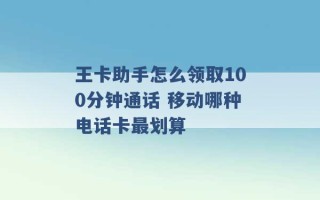 王卡助手怎么领取100分钟通话 移动哪种电话卡最划算